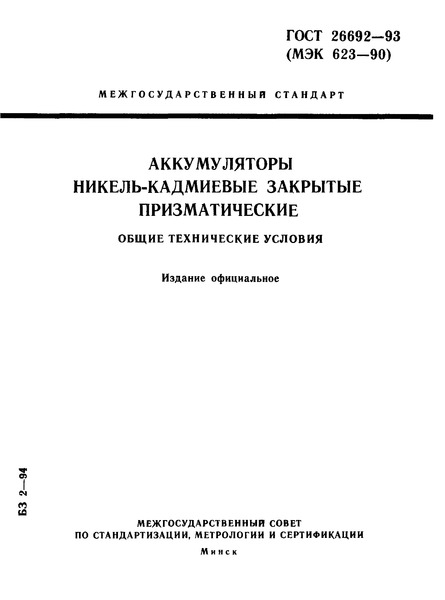 ГОСТ 26692—93
(МЭК 623—90)

МЕЖГОСУДАРСТВЕННЫЙ СТАНДАРТ

АККУМУЛЯТОРЫ
НИКЕЛЬ-КАДМИЕВЫЕ ЗАКРЫТЫЕ
ПРИЗМАТИЧЕСКИЕ

ОБЩИЕ ТЕХНИЧЕСКИЕ УСЛОВИЯ

Издание официальное

БЗ 2—94

МЕЖГОСУДАРСТВЕННЫЙ СОВЕТ
ПО СТАНДАРТИЗАЦИИ, МЕТРОЛОГИИ И СЕРТИФИКАЦИИ

Минск